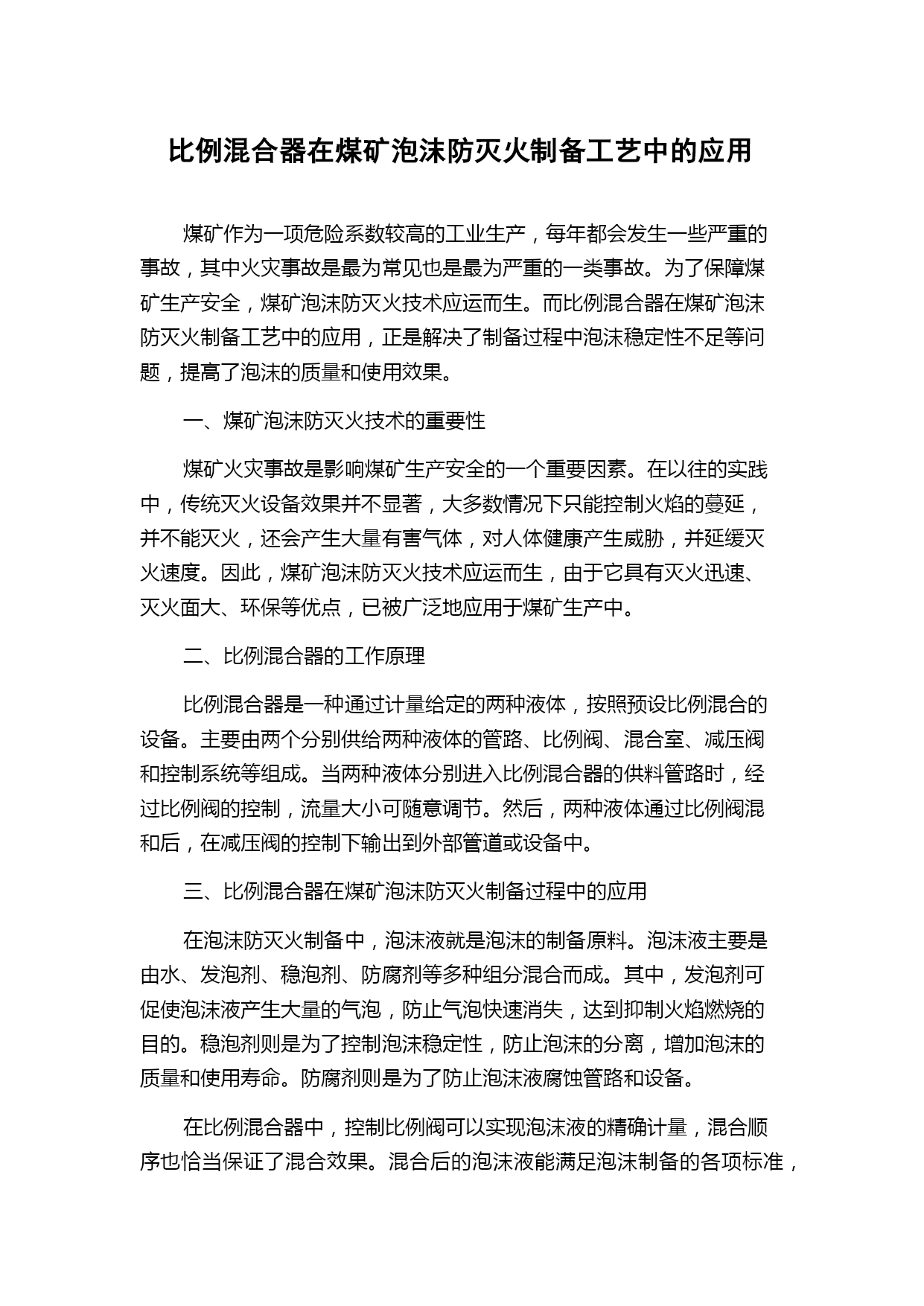 比例混合器在煤矿泡沫防灭火制备工艺中的应用

煤矿作为一项危险系数较高的工业生产，每年都会发生一些严重的事故，其中火灾事故是最为常见也是最为严重的一类事故。为了保障煤矿生产安全，煤矿泡沫防灭火技术应运而生。而比例混合器在煤矿泡沫防灭火制备工艺中的应用，正是解决了制备过程中泡沫稳定性不足等问题，提高了泡沫的质量和使用效果。

一、煤矿泡沫防灭火技术的重要性

煤矿火灾事故是影响煤矿生产安全的一个重要因素。在以往的实践中，传统灭火设备效果并不显著，大多数情况下只能控制火焰的蔓延，并不能灭火，还会产生大量有害气体，对人体健康产生威胁，并延缓灭火速度。因此，煤矿泡沫防灭火技术应运而生，由于它具有灭火迅速、灭火面大、环保等优点，已被广泛地应用于煤矿生产中。

二、比例混合器的工作原理

比例混合器是一种通过计量给定的两种液体，按照预设比例混合的设备。主要由两个分别供给两种液体的管路、比例阀、混合室、减压阀和控制系统等组成。当两种液体分别进入比例混合器的供料管路时，经过比例阀的控制，流量大小可随意调节。然后，两种液体通过比例阀混和后，在减压阀的控制下输出到外部管道或设备中。

三、比例混合器在煤矿泡沫防灭火制备过程中的应用

在泡沫防灭火制备中，泡沫液就是泡沫的制备原料。泡沫液主要是由水、发泡剂、稳泡剂、防腐剂等多种组分混合而成。其中，发泡剂可促使泡沫液产生大量的气泡，防止气泡快速消失，达到抑制火焰燃烧的目的。稳泡剂则是为了控制泡沫稳定性，防止泡沫的分离，增加泡沫的质量和使用寿命。防腐剂则是为了防止泡沫液腐蚀管路和设备。

在比例混合器中，控制比例阀可以实现泡沫液的精确计量，混合顺序也恰当保证了混合效果。混合后的泡沫液能满足泡沫制备的各项标准，